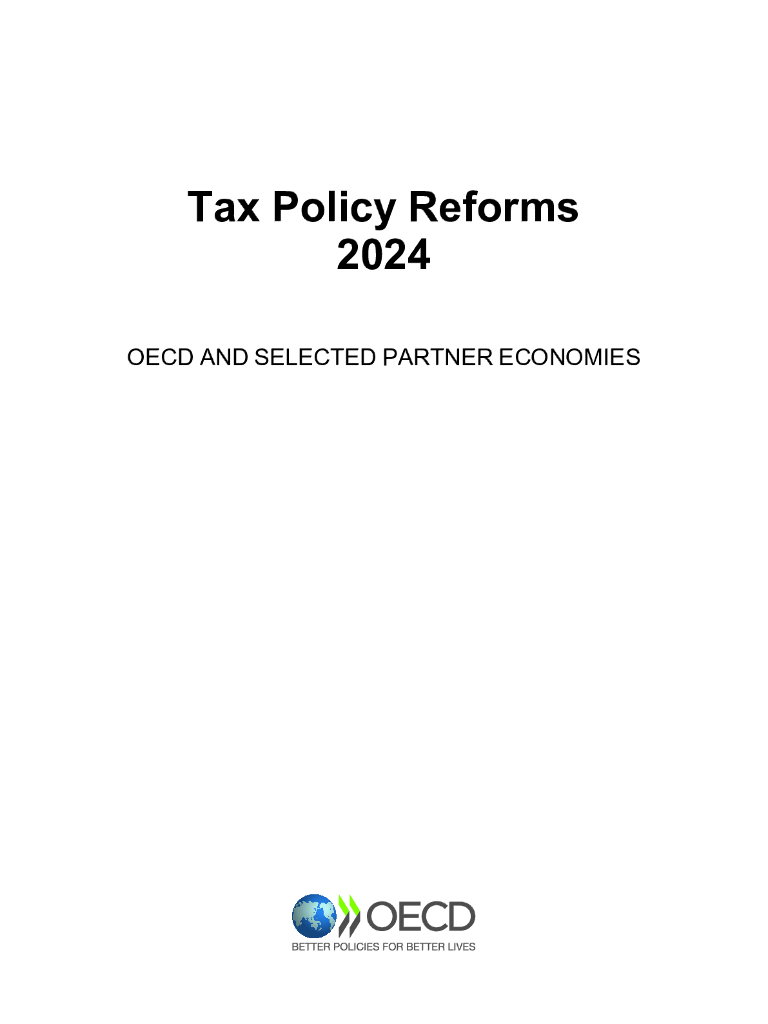 Tax Policy Reforms
2024

OECD AND SELECTED PARTNER ECONOMIES

OECD
BETTER POLICIES FOR BETTER LIVES